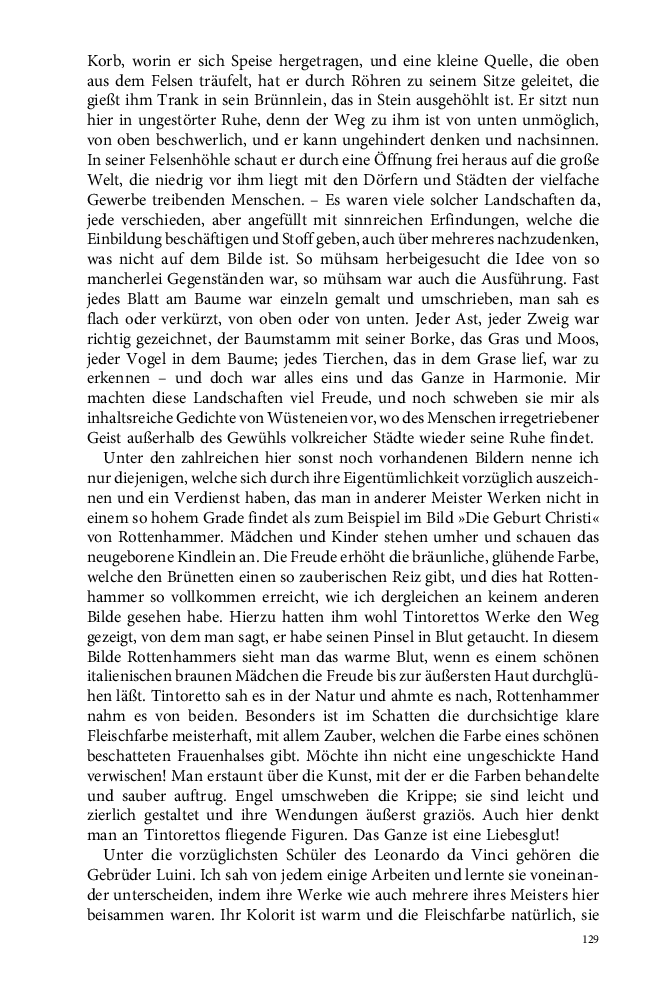 Korb, worin er sich Speise hergetragen, und eine kleine Quelle, die oben aus dem Felsen träufelt, hat er durch Röhren zu seinem Sitze geleitet, die gießt ihm Trank in sein Brünnlein, das in Stein ausgehöhlt ist. Er sitzt nun hier in ungestörter Ruhe, denn der Weg zu ihm ist von unten unmöglich, von oben beschwerlich, und er kann ungehindert denken und nachsinnen. In seiner Felsenhöhle schaut er durch eine Öffnung frei heraus auf die große Welt, die niedrig vor ihm liegt mit den Dörfern und Städten der vielfache Gewerbe treibenden Menschen. – Es waren viele solcher Landschaften da, jede verschieden, aber angefüllt mit sinnreichen Erfindungen, welche die Einbildung beschäftigen und Stoff geben, auch über mehreres nachzudenken, was nicht auf dem Bilde ist. So mühsam herbeigesucht die Idee von so mancherlei Gegenständen war, so mühsam war auch die Ausführung. Fast jedes Blatt am Baume war einzeln gemalt und umschrieben, man sah es flach oder verkürzt, von oben oder von unten. Jeder Ast, jeder Zweig war richtig gezeichnet, der Baumstamm mit seiner Borke, das Gras und Moos, jeder Vogel in dem Baume; jedes Tierchen, das in dem Grase lief, war zu erkennen – und doch war alles eins und das Ganze in Harmonie. Mir machten diese Landschaften viel Freude, und noch schweben sie mir als inhaltsreiche Gedichte von Wüsteneien vor, wo des Menschen irregetriebener Geist außerhalb des Gewühls volkreicher Städte wieder seine Ruhe findet.

Unter den zahlreichen hier sonst noch vorhandenen Bildern nenne ich nur diejenigen, welche sich durch ihre Eigentümlichkeit vorzüglich auszeichnen und ein Verdienst haben, das man in anderer Meister Werken nicht in einem so hohem Grade findet als zum Beispiel im Bild »Die Geburt Christi« von Rottenhammer. Mädchen und Kinder stehen umher und schauen das neugeborene Kindlein an. Die Freude erhöht die bräunliche, glühende Farbe, welche den Brünetten einen so zauberischen Reiz gibt, und dies hat Rottenhammer so vollkommen erreicht, wie ich dergleichen an keinem anderen Bilde gesehen habe. Hierzu hatten ihm wohl Tintorettos Werke den Weg gezeigt, von dem man sagt, er habe seinen Pinsel in Blut getaucht. In diesem Bilde Rottenhammers sieht man das warme Blut, wenn es einem schönen italienischen braunen Mädchen die Freude bis zur äußersten Haut durchglühen läßt. Tintoretto sah es in der Natur und ahmte es nach, Rottenhammer nahm es von beiden. Besonders ist im Schatten die durchsichtige klare Fleischfarbe meisterhaft, mit allem Zauber, welchen die Farbe eines schönen beschatteten Frauenhalses gibt. Möchte ihn nicht eine ungeschickte Hand verwischen! Man erstaunt über die Kunst, mit der er die Farben behandelte und sauber auftrug. Engel umschweben die Krippe; sie sind leicht und zierlich gestaltet und ihre Wendungen äußerst graziös. Auch hier denkt man an Tintorettos fliegende Figuren. Das Ganze ist eine Liebesglut!

Unter die vorzüglichsten Schüler des Leonardo da Vinci gehören die Gebrüder Luini. Ich sah von jedem einige Arbeiten und lernte sie voneinander unterscheiden, indem ihre Werke wie auch mehrere ihres Meisters hier beisammen waren. Ihr Kolorit ist warm und die Fleischfarbe natürlich, sie

129